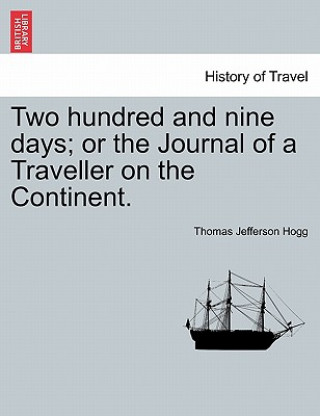 BRITISH LIBRARY

History of Travel

Two hundred and nine days; or the Journal of a Traveller on the Continent.

Thomas Jefferson Hogg